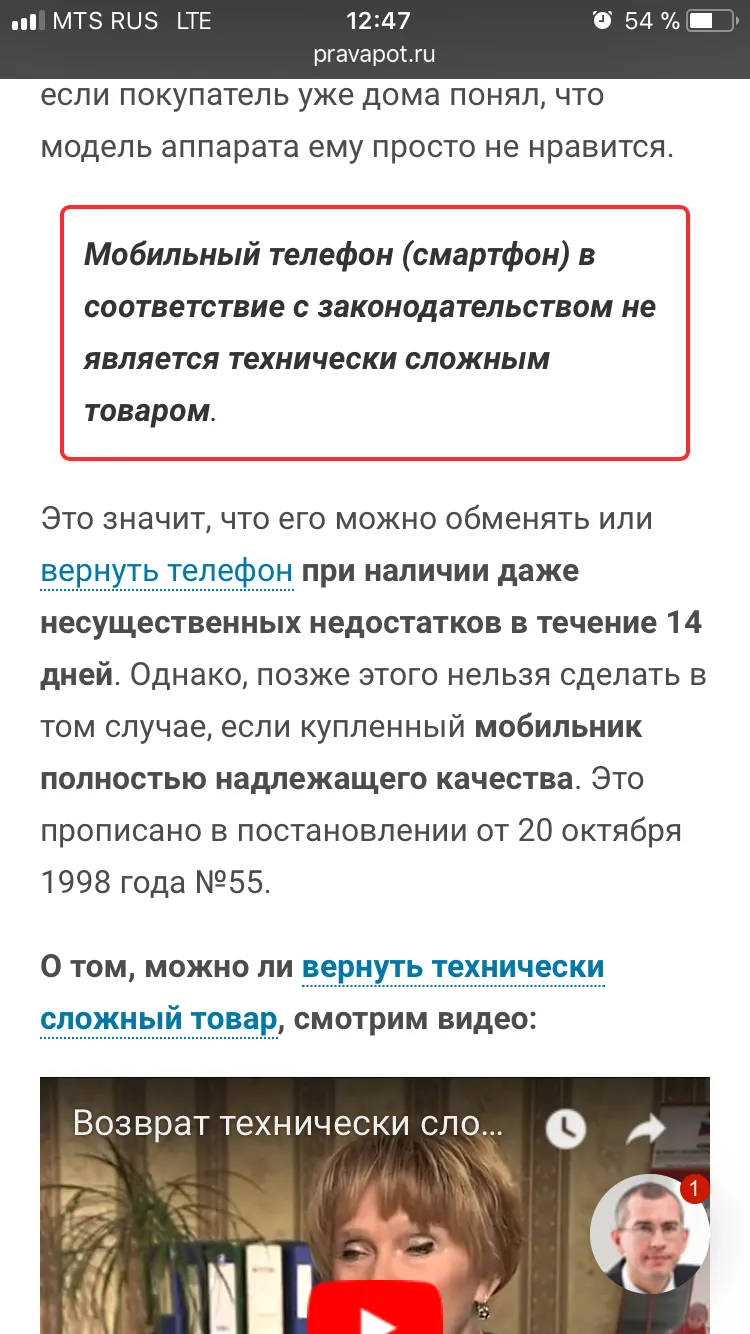 MTS RUS LTE 12:47 54 %
pravapot.ru

если покупатель уже дома понял, что модель аппарата ему просто не нравится.

Мобильный телефон (смартфон) в соответствие с законодательством не является технически сложным товаром.

Это значит, что его можно обменять или вернуть телефон при наличии даже несущественных недостатков в течение 14 дней. Однако, позже этого нельзя сделать в том случае, если купленный мобильник полностью надлежащего качества. Это прописано в постановлении от 20 октября 1998 года №55.

О том, можно ли вернуть технически сложный товар, смотрим видео:

Возврат технически сло...

1